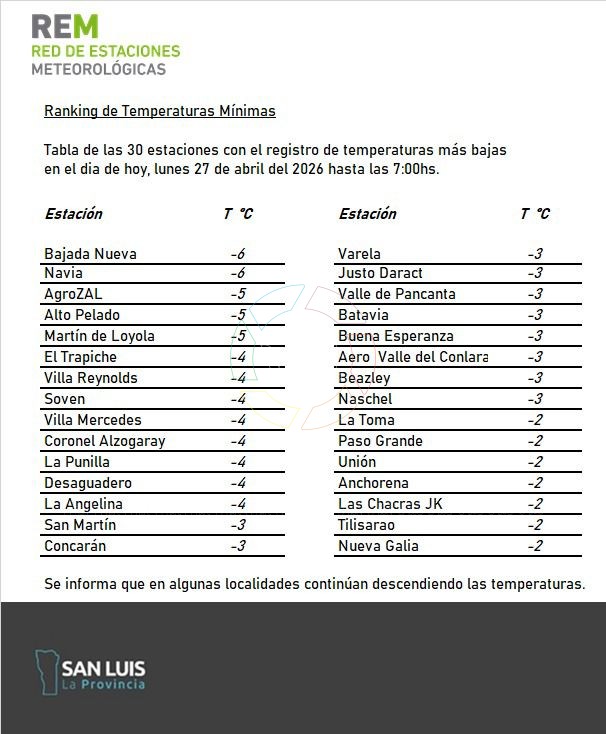 REM
RED DE ESTACIONES
METEOROLÓGICAS

Ranking de Temperaturas Mínimas

Tabla de las 30 estaciones con el registro de temperaturas más bajas en el dia de hoy, lunes 27 de abril del 2026 hasta las 7:00hs.

| Estación | T °C |
|---|---|
| Bajada Nueva | -6 |
| Navia | -6 |
| AgroZAL | -5 |
| Alto Pelado | -5 |
| Martín de Loyola | -5 |
| El Trapiche | -4 |
| Villa Reynolds | -4 |
| Soven | -4 |
| Villa Mercedes | -4 |
| Coronel Alzogaray | -4 |
| La Punilla | -4 |
| Desaguadero | -4 |
| La Angelina | -4 |
| San Martín | -3 |
| Concarán | -3 |

| Estación | T °C |
|---|---|
| Varela | -3 |
| Justo Daract | -3 |
| Valle de Pancanta | -3 |
| Batavia | -3 |
| Buena Esperanza | -3 |
| Aero Valle del Conlara | -3 |
| Beazley | -3 |
| Naschel | -3 |
| La Toma | -2 |
| Paso Grande | -2 |
| Unión | -2 |
| Anchorena | -2 |
| Las Chacras JK | -2 |
| Tilisarao | -2 |
| Nueva Galia | -2 |

Se informa que en algunas localidades continúan descendiendo las temperaturas.

SAN LUIS
La Provincia